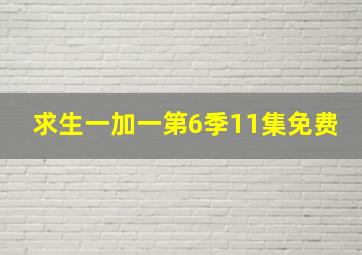 求生一加一第6季11集免费